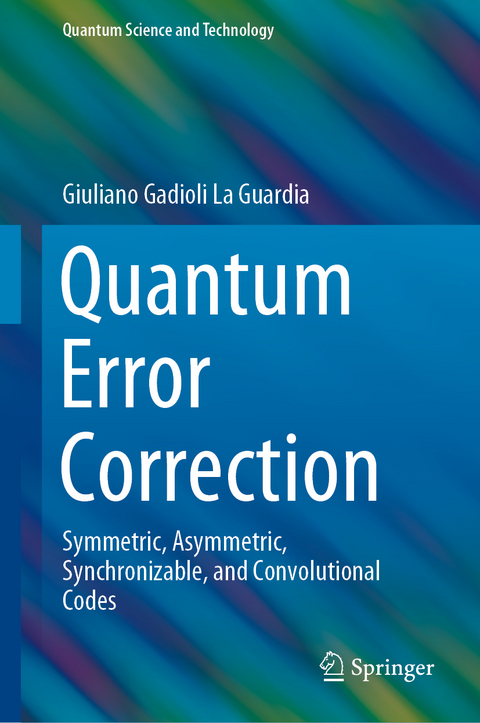 Quantum Science and Technology

Giuliano Gadioli La Guardia

Quantum Error Correction

Symmetric, Asymmetric, Synchronizable, and Convolutional Codes

Springer